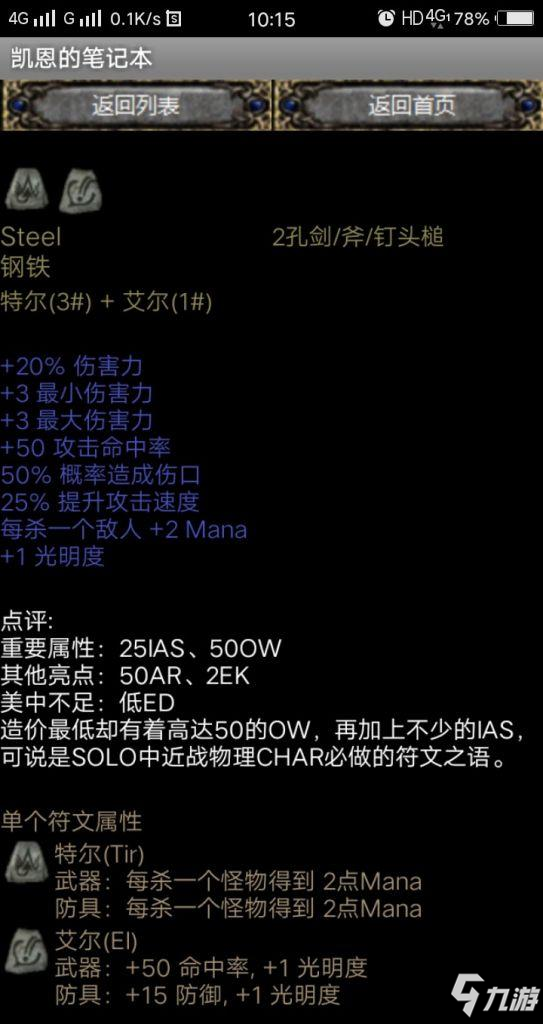 4G G 0.1K/s 10:15 HD 4G 78%

凯恩的笔记本

返回列表 返回首页

Steel 2孔剑/斧/钉头槌
钢铁
特尔(3#) + 艾尔(1#)

+20% 伤害力
+3 最小伤害力
+3 最大伤害力
+50 攻击命中率
50% 概率造成伤口
25% 提升攻击速度
每杀一个敌人 +2 Mana
+1 光明度

点评:
重要属性：25IAS、50OW
其他亮点：50AR、2EK
美中不足：低ED
造价最低却有着高达50的OW，再加上不少的IAS，可说是SOLO中近战物理CHAR必做的符文之语。

单个符文属性
特尔(Tir)
武器：每杀一个怪物得到 2点Mana
防具：每杀一个怪物得到 2点Mana
艾尔(El)
武器：+50 命中率, +1 光明度
防具：+15 防御, +1 光明度

九游